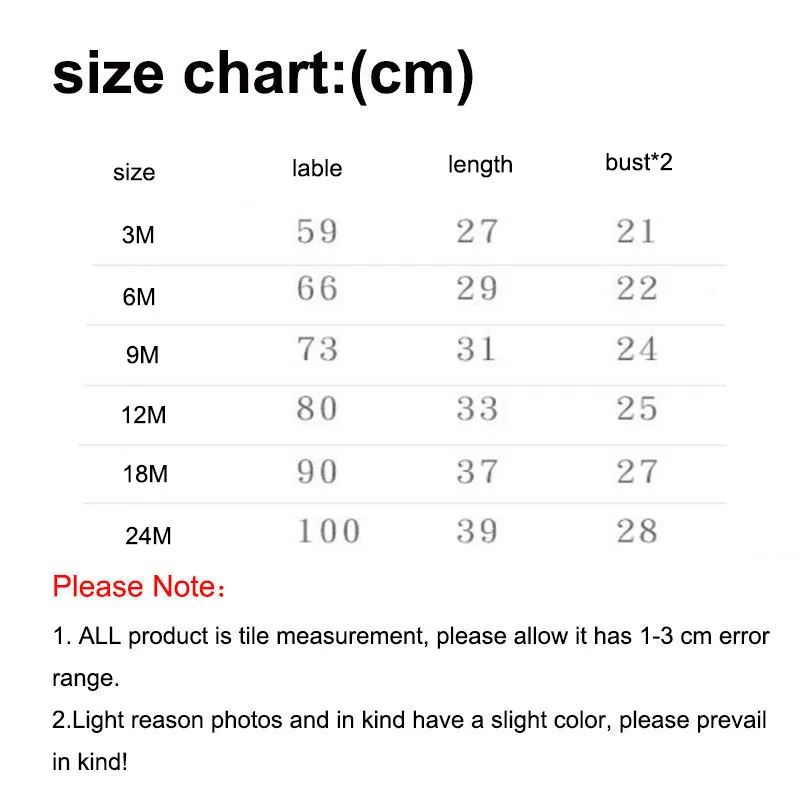 size chart:(cm)

| size | lable | length | bust*2 |
|---|---|---|---|
| 3M | 59 | 27 | 21 |
| 6M | 66 | 29 | 22 |
| 9M | 73 | 31 | 24 |
| 12M | 80 | 33 | 25 |
| 18M | 90 | 37 | 27 |
| 24M | 100 | 39 | 28 |

Please Note：

1. ALL product is tile measurement, please allow it has 1-3 cm error range.

2.Light reason photos and in kind have a slight color, please prevail in kind!